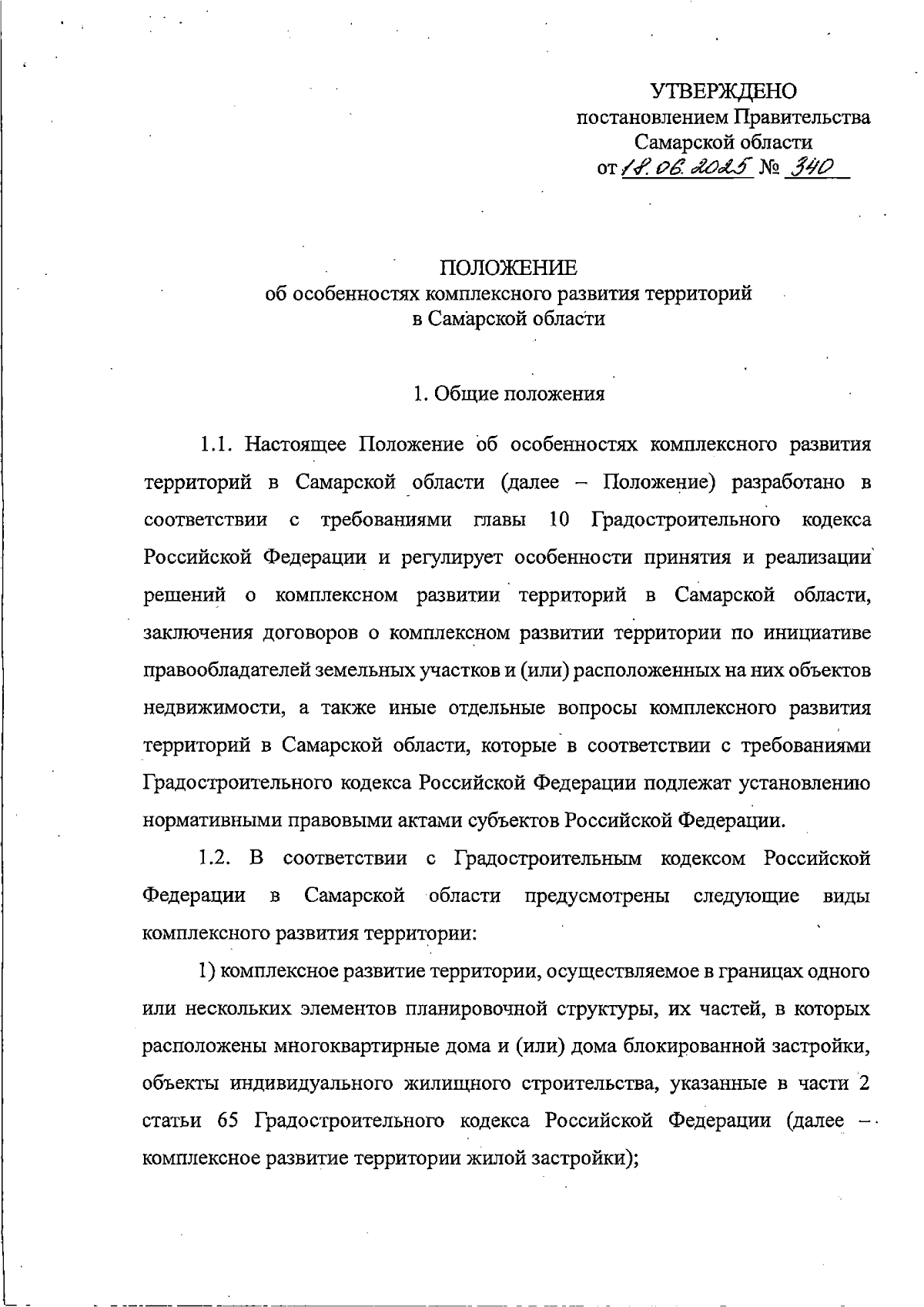 УТВЕРЖДЕНО
постановлением Правительства
Самарской области
от 18.06.2025 № 340

ПОЛОЖЕНИЕ
об особенностях комплексного развития территорий
в Самарской области

1. Общие положения

1.1. Настоящее Положение об особенностях комплексного развития территорий в Самарской области (далее – Положение) разработано в соответствии с требованиями главы 10 Градостроительного кодекса Российской Федерации и регулирует особенности принятия и реализации решений о комплексном развитии территорий в Самарской области, заключения договоров о комплексном развитии территории по инициативе правообладателей земельных участков и (или) расположенных на них объектов недвижимости, а также иные отдельные вопросы комплексного развития территорий в Самарской области, которые в соответствии с требованиями Градостроительного кодекса Российской Федерации подлежат установлению нормативными правовыми актами субъектов Российской Федерации.

1.2. В соответствии с Градостроительным кодексом Российской Федерации в Самарской области предусмотрены следующие виды комплексного развития территории:

1) комплексное развитие территории, осуществляемое в границах одного или нескольких элементов планировочной структуры, их частей, в которых расположены многоквартирные дома и (или) дома блокированной застройки, объекты индивидуального жилищного строительства, указанные в части 2 статьи 65 Градостроительного кодекса Российской Федерации (далее – комплексное развитие территории жилой застройки);